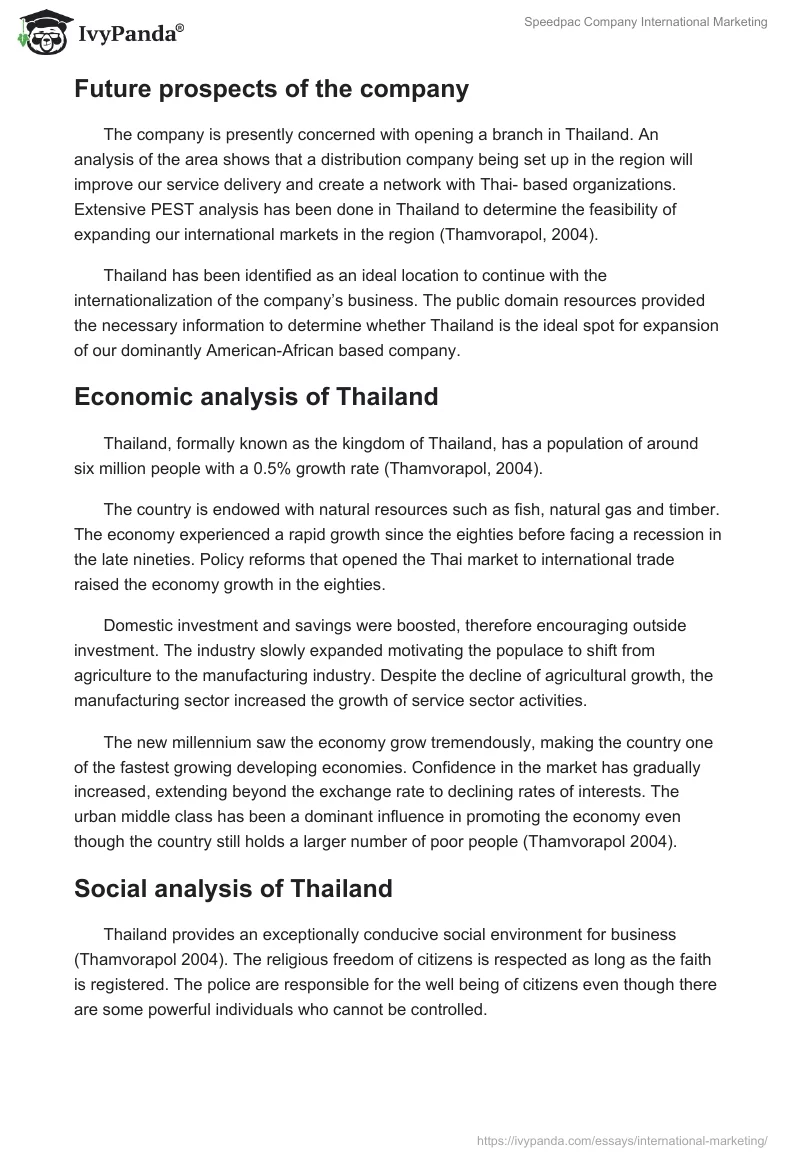 IvyPanda®

Speedpac Company International Marketing

Future prospects of the company

The company is presently concerned with opening a branch in Thailand. An analysis of the area shows that a distribution company being set up in the region will improve our service delivery and create a network with Thai- based organizations. Extensive PEST analysis has been done in Thailand to determine the feasibility of expanding our international markets in the region (Thamvorapol, 2004).

Thailand has been identified as an ideal location to continue with the internationalization of the company's business. The public domain resources provided the necessary information to determine whether Thailand is the ideal spot for expansion of our dominantly American-African based company.

Economic analysis of Thailand

Thailand, formally known as the kingdom of Thailand, has a population of around six million people with a 0.5% growth rate (Thamvorapol, 2004).

The country is endowed with natural resources such as fish, natural gas and timber. The economy experienced a rapid growth since the eighties before facing a recession in the late nineties. Policy reforms that opened the Thai market to international trade raised the economy growth in the eighties.

Domestic investment and savings were boosted, therefore encouraging outside investment. The industry slowly expanded motivating the populace to shift from agriculture to the manufacturing industry. Despite the decline of agricultural growth, the manufacturing sector increased the growth of service sector activities.

The new millennium saw the economy grow tremendously, making the country one of the fastest growing developing economies. Confidence in the market has gradually increased, extending beyond the exchange rate to declining rates of interests. The urban middle class has been a dominant influence in promoting the economy even though the country still holds a larger number of poor people (Thamvorapol 2004).

Social analysis of Thailand

Thailand provides an exceptionally conducive social environment for business (Thamvorapol 2004). The religious freedom of citizens is respected as long as the faith is registered. The police are responsible for the well being of citizens even though there are some powerful individuals who cannot be controlled.

https://ivypanda.com/essays/international-marketing/